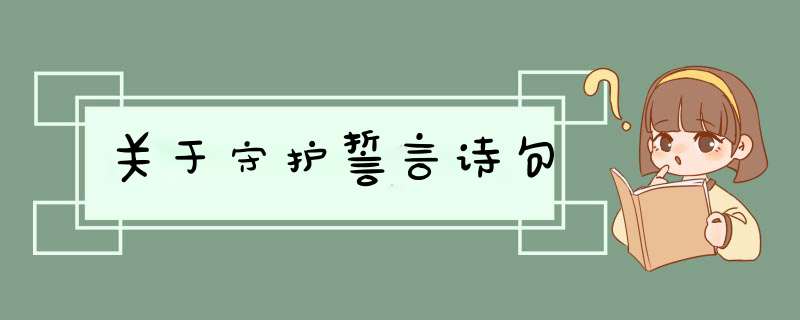 关于守护誓言诗句